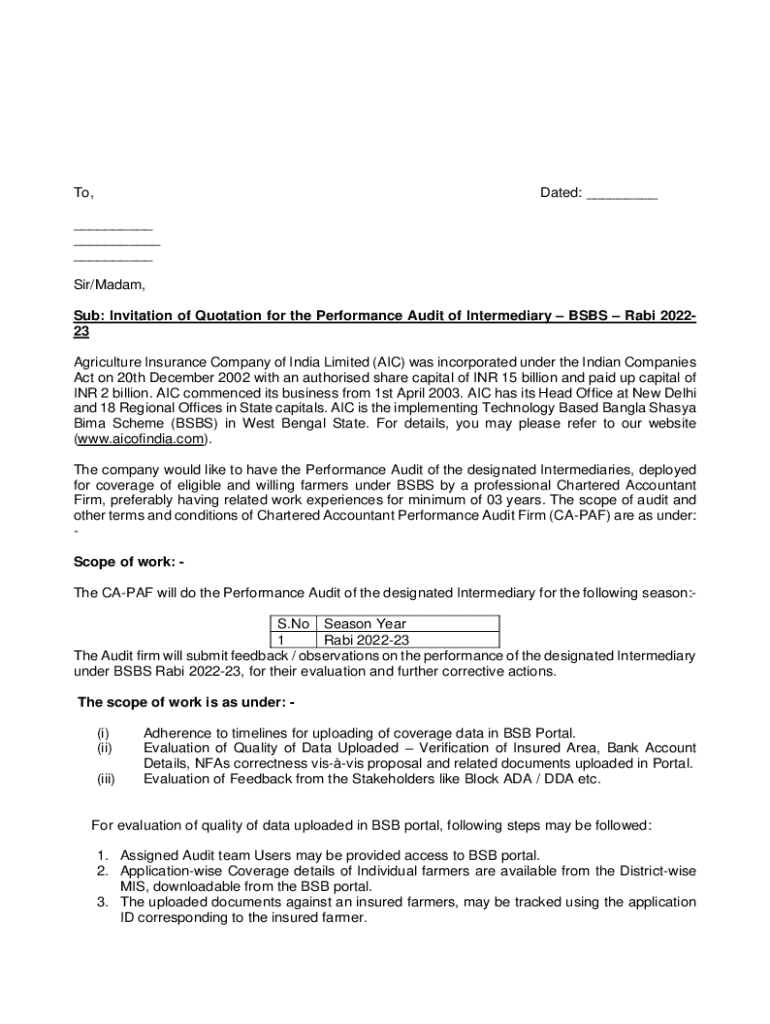 To,

Dated: _________

__________
___________
__________

Sir/Madam,

Sub: Invitation of Quotation for the Performance Audit of Intermediary – BSBS – Rabi 2022-23

Agriculture Insurance Company of India Limited (AIC) was incorporated under the Indian Companies Act on 20th December 2002 with an authorised share capital of INR 15 billion and paid up capital of INR 2 billion. AIC commenced its business from 1st April 2003. AIC has its Head Office at New Delhi and 18 Regional Offices in State capitals. AIC is the implementing Technology Based Bangla Shasya Bima Scheme (BSBS) in West Bengal State. For details, you may please refer to our website (www.aicofindia.com).

The company would like to have the Performance Audit of the designated Intermediaries, deployed for coverage of eligible and willing farmers under BSBS by a professional Chartered Accountant Firm, preferably having related work experiences for minimum of 03 years. The scope of audit and other terms and conditions of Chartered Accountant Performance Audit Firm (CA-PAF) are as under: -

Scope of work: -

The CA-PAF will do the Performance Audit of the designated Intermediary for the following season:-

| S.No | Season Year |
|---|---|
| 1 | Rabi 2022-23 |

The Audit firm will submit feedback / observations on the performance of the designated Intermediary under BSBS Rabi 2022-23, for their evaluation and further corrective actions.

The scope of work is as under: -

(i) Adherence to timelines for uploading of coverage data in BSB Portal.
(ii) Evaluation of Quality of Data Uploaded – Verification of Insured Area, Bank Account Details, NFAs correctness vis-à-vis proposal and related documents uploaded in Portal.
(iii) Evaluation of Feedback from the Stakeholders like Block ADA / DDA etc.

For evaluation of quality of data uploaded in BSB portal, following steps may be followed:

1. Assigned Audit team Users may be provided access to BSB portal.
2. Application-wise Coverage details of Individual farmers are available from the District-wise MIS, downloadable from the BSB portal.
3. The uploaded documents against an insured farmers, may be tracked using the application ID corresponding to the insured farmer.